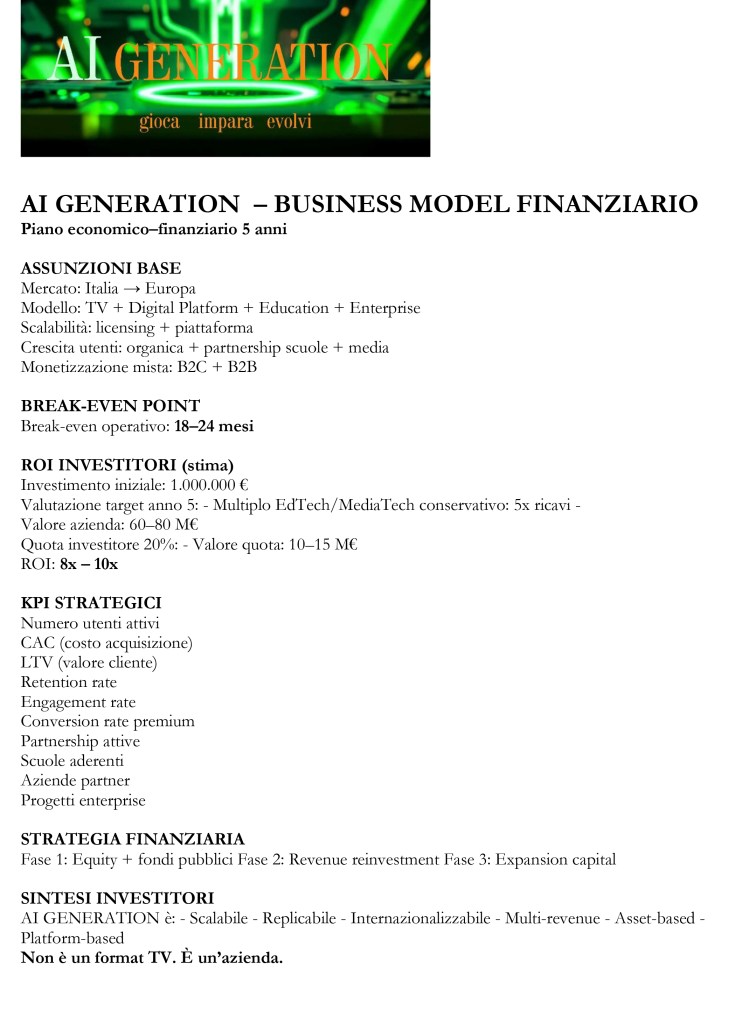 AI GENERATION
gioca impara evolvi

AI GENERATION – BUSINESS MODEL FINANZIARIO
Piano economico–finanziario 5 anni

ASSUNZIONI BASE
Mercato: Italia → Europa
Modello: TV + Digital Platform + Education + Enterprise
Scalabilità: licensing + piattaforma
Crescita utenti: organica + partnership scuole + media
Monetizzazione mista: B2C + B2B

BREAK-EVEN POINT
Break-even operativo: 18–24 mesi

ROI INVESTITORI (stima)
Investimento iniziale: 1.000.000 €
Valutazione target anno 5: - Multiplo EdTech/MediaTech conservativo: 5x ricavi - Valore azienda: 60–80 M€
Quota investitore 20%: - Valore quota: 10–15 M€
ROI: 8x – 10x

KPI STRATEGICI
Numero utenti attivi
CAC (costo acquisizione)
LTV (valore cliente)
Retention rate
Engagement rate
Conversion rate premium
Partnership attive
Scuole aderenti
Aziende partner
Progetti enterprise

STRATEGIA FINANZIARIA
Fase 1: Equity + fondi pubblici Fase 2: Revenue reinvestment Fase 3: Expansion capital

SINTESI INVESTITORI
AI GENERATION è: - Scalabile - Replicabile - Internazionalizzabile - Multi-revenue - Asset-based - Platform-based
Non è un format TV. È un'azienda.